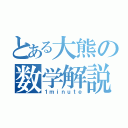 とある大熊の
数学解説
1minute